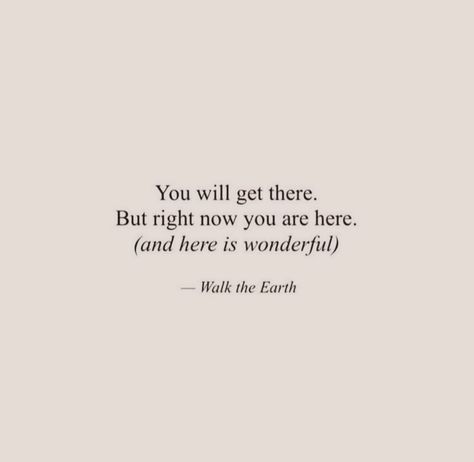 You will get there.
But right now you are here.
(and here is wonderful)

— Walk the Earth